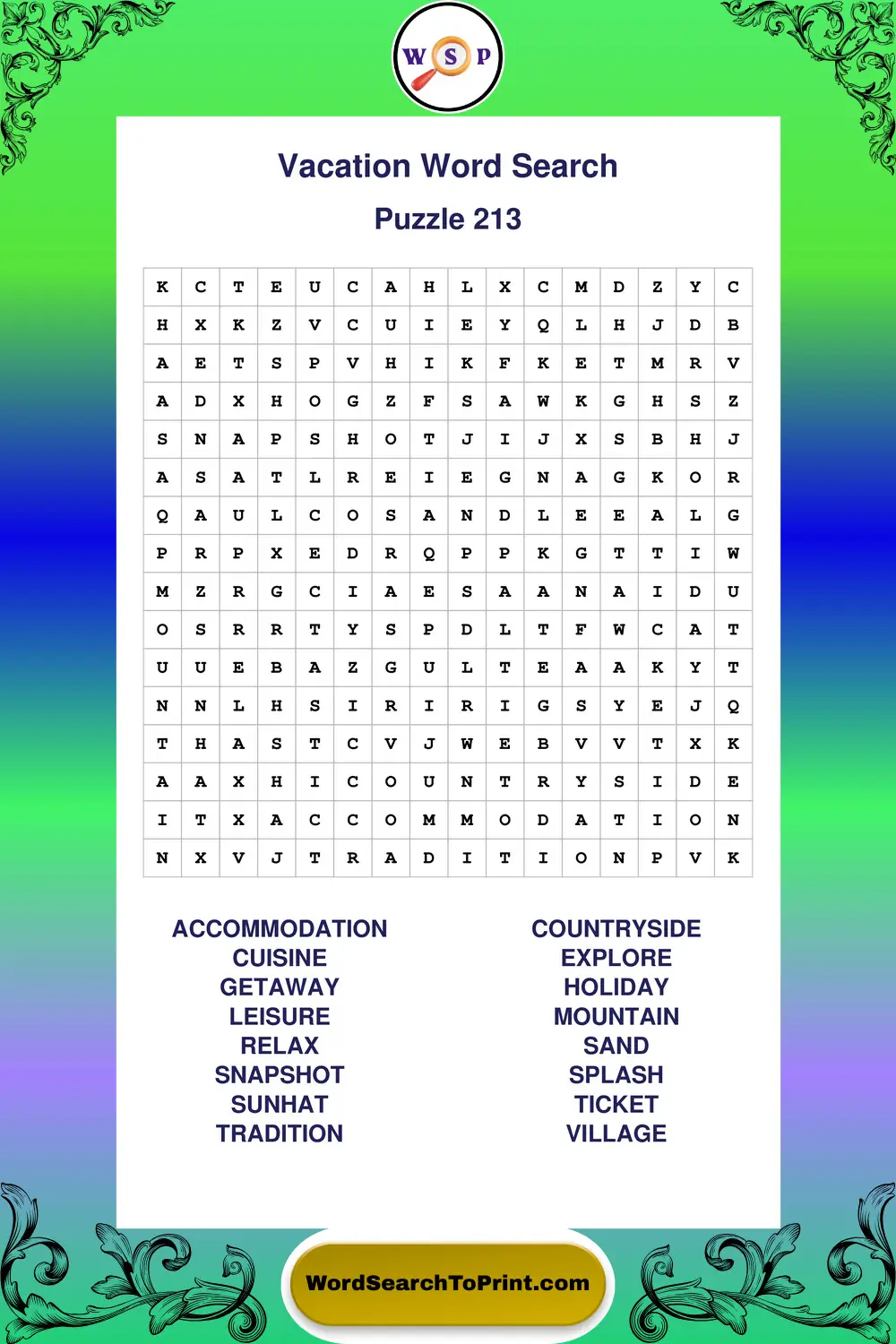 W S P

Vacation Word Search

Puzzle 213

| K | C | T | E | U | C | A | H | L | X | C | M | D | Z | Y | C |
|---|---|---|---|---|---|---|---|---|---|---|---|---|---|---|---|
| H | X | K | Z | V | C | U | I | E | Y | Q | L | H | J | D | B |
| A | E | T | S | P | V | H | I | K | F | K | E | T | M | R | V |
| A | D | X | H | O | G | Z | F | S | A | W | K | G | H | S | Z |
| S | N | A | P | S | H | O | T | J | I | J | X | S | B | H | J |
| A | S | A | T | L | R | E | I | E | G | N | A | G | K | O | R |
| Q | A | U | L | C | O | S | A | N | D | L | E | E | A | L | G |
| P | R | P | X | E | D | R | Q | P | P | K | G | T | T | I | W |
| M | Z | R | G | C | I | A | E | S | A | A | N | A | I | D | U |
| O | S | R | R | T | Y | S | P | D | L | T | F | W | C | A | T |
| U | U | E | B | A | Z | G | U | L | T | E | A | A | K | Y | T |
| N | N | L | H | S | I | R | I | R | I | G | S | Y | E | J | Q |
| T | H | A | S | T | C | V | J | W | E | B | V | V | T | X | K |
| A | A | X | H | I | C | O | U | N | T | R | Y | S | I | D | E |
| I | T | X | A | C | C | O | M | M | O | D | A | T | I | O | N |
| N | X | V | J | T | R | A | D | I | T | I | O | N | P | V | K |

ACCOMMODATION
CUISINE
GETAWAY
LEISURE
RELAX
SNAPSHOT
SUNHAT
TRADITION

COUNTRYSIDE
EXPLORE
HOLIDAY
MOUNTAIN
SAND
SPLASH
TICKET
VILLAGE

WordSearchToPrint.com